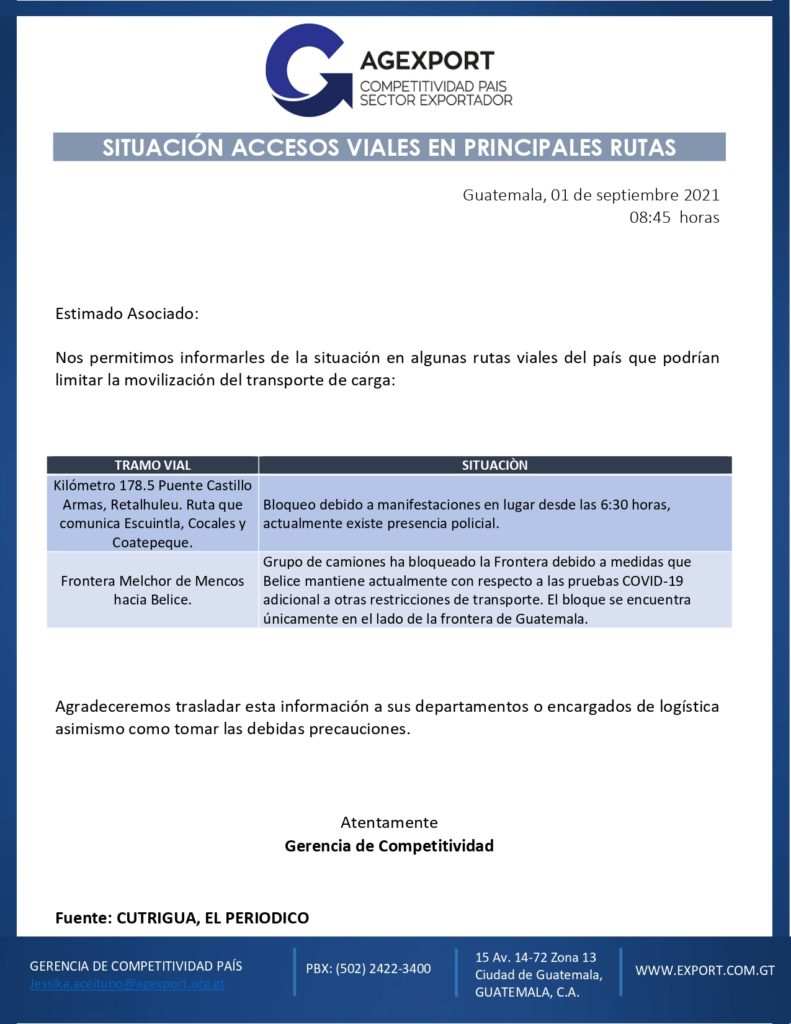 AGEXPORT
COMPETITIVIDAD PAIS
SECTOR EXPORTADOR

SITUACIÓN ACCESOS VIALES EN PRINCIPALES RUTAS

Guatemala, 01 de septiembre 2021
08:45 horas

Estimado Asociado:

Nos permitimos informarles de la situación en algunas rutas viales del país que podrían limitar la movilización del transporte de carga:

| TRAMO VIAL | SITUACIÒN |
|---|---|
| Kilómetro 178.5 Puente Castillo Armas, Retalhuleu. Ruta que comunica Escuintla, Cocales y Coatepeque. | Bloqueo debido a manifestaciones en lugar desde las 6:30 horas, actualmente existe presencia policial. |
| Frontera Melchor de Mencos hacia Belice. | Grupo de camiones ha bloqueado la Frontera debido a medidas que Belice mantiene actualmente con respecto a las pruebas COVID-19 adicional a otras restricciones de transporte. El bloque se encuentra únicamente en el lado de la frontera de Guatemala. |

Agradeceremos trasladar esta información a sus departamentos o encargados de logística asimismo como tomar las debidas precauciones.

Atentamente
Gerencia de Competitividad

Fuente: CUTRIGUA, EL PERIODICO

GERENCIA DE COMPETITIVIDAD PAÍS
Jessika.aceituno@agexport.org.gt

PBX: (502) 2422-3400

15 Av. 14-72 Zona 13
Ciudad de Guatemala,
GUATEMALA, C.A.

WWW.EXPORT.COM.GT